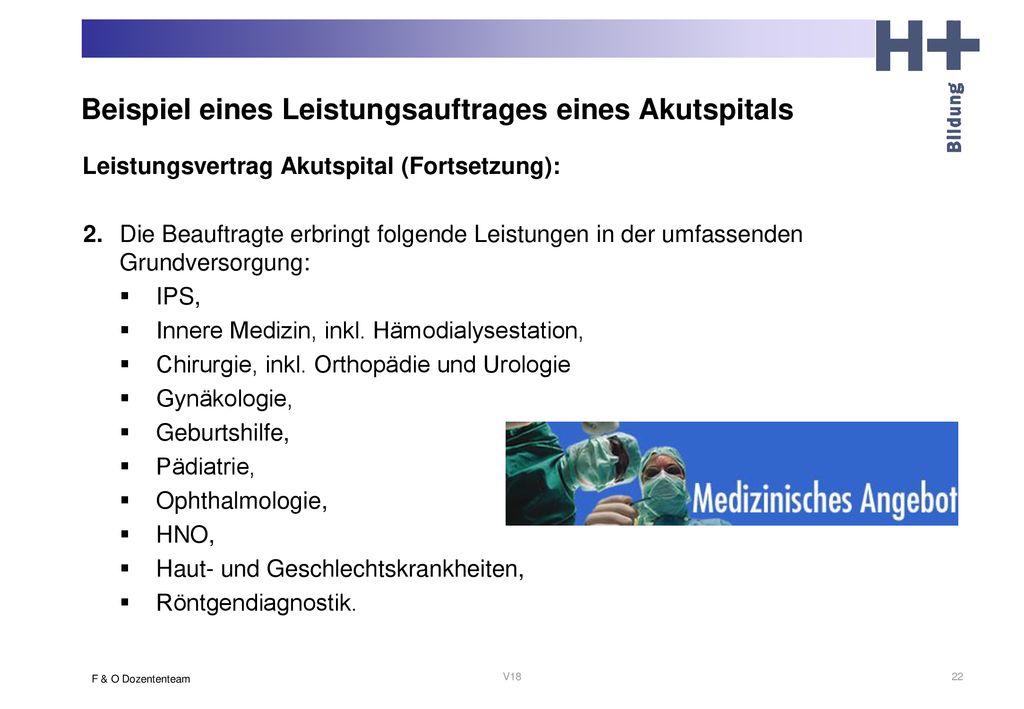 H+
Bildung

Beispiel eines Leistungsauftrages eines Akutspitals

Leistungsvertrag Akutspital (Fortsetzung):

2. Die Beauftragte erbringt folgende Leistungen in der umfassenden Grundversorgung:
▪ IPS,
▪ Innere Medizin, inkl. Hämodialysestation,
▪ Chirurgie, inkl. Orthopädie und Urologie
▪ Gynäkologie,
▪ Geburtshilfe,
▪ Pädiatrie,
▪ Ophthalmologie,
▪ HNO,
▪ Haut- und Geschlechtskrankheiten,
▪ Röntgendiagnostik.

Medizinisches Angebot

F & O Dozententeam

V18

22